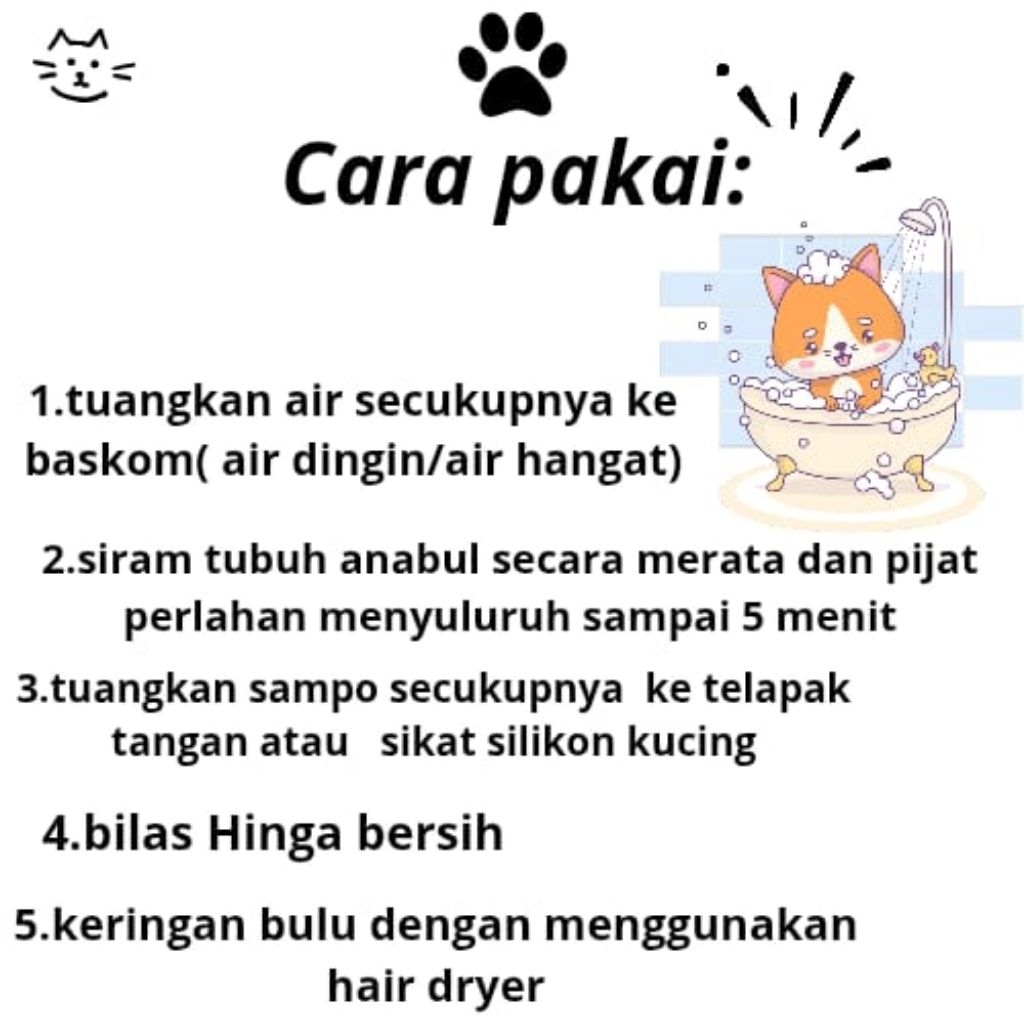 Cara pakai:

1.tuangkan air secukupnya ke baskom( air dingin/air hangat)

2.siram tubuh anabul secara merata dan pijat perlahan menyuluruh sampai 5 menit

3.tuangkan sampo secukupnya ke telapak tangan atau sikat silikon kucing

4.bilas Hinga bersih

5.keringan bulu dengan menggunakan hair dryer